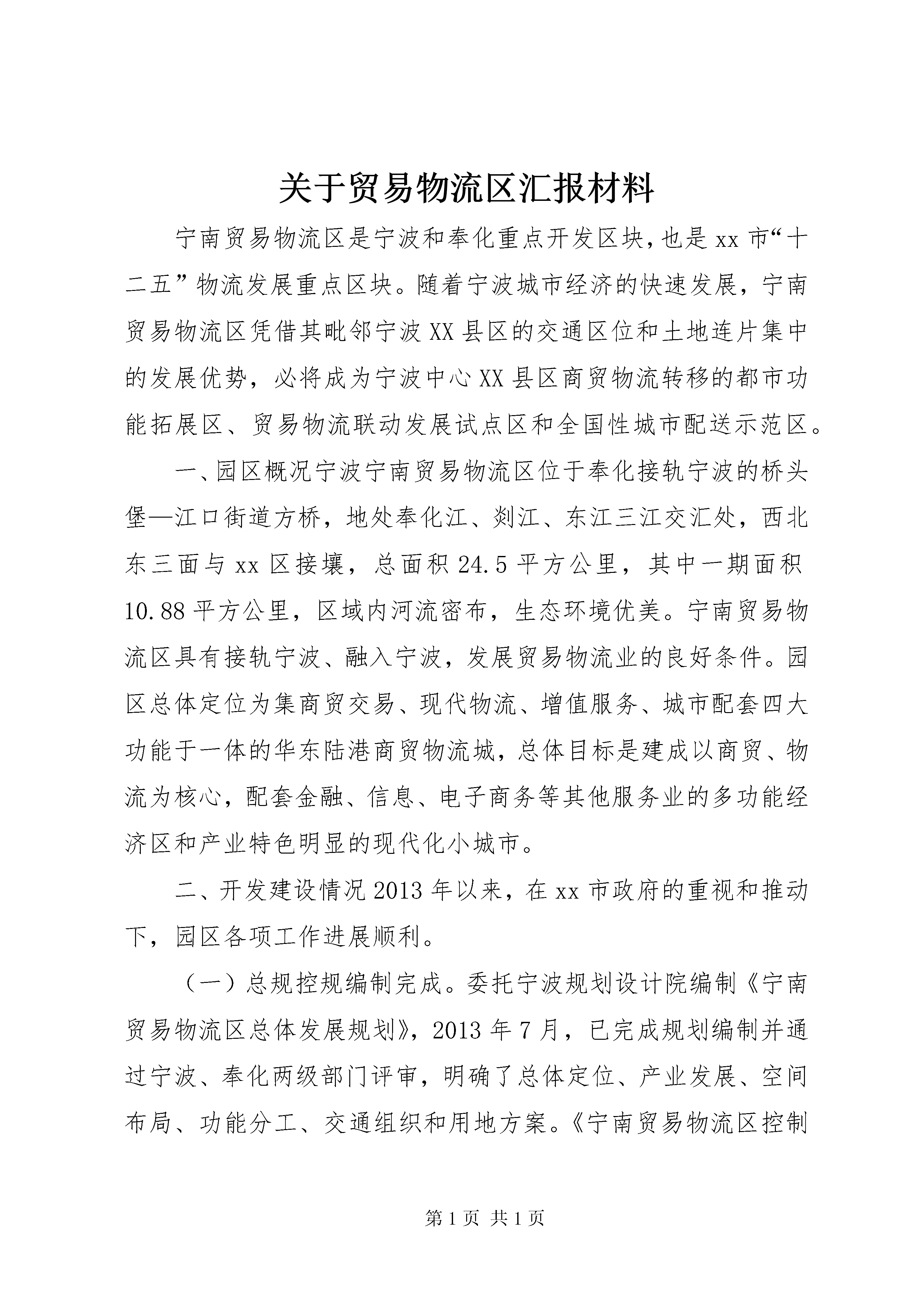 关于贸易物流区汇报材料

宁南贸易物流区是宁波和奉化重点开发区块，也是xx市“十二五”物流发展重点区块。随着宁波城市经济的快速发展，宁南贸易物流区凭借其毗邻宁波XX县区的交通区位和土地连片集中的发展优势，必将成为宁波中心XX县区商贸物流转移的都市功能拓展区、贸易物流联动发展试点区和全国性城市配送示范区。

一、园区概况宁波宁南贸易物流区位于奉化接轨宁波的桥头堡—江口街道方桥，地处奉化江、剡江、东江三江交汇处，西北东三面与xx区接壤，总面积24.5平方公里，其中一期面积10.88平方公里，区域内河流密布，生态环境优美。宁南贸易物流区具有接轨宁波、融入宁波，发展贸易物流业的良好条件。园区总体定位为集商贸交易、现代物流、增值服务、城市配套四大功能于一体的华东陆港商贸物流城，总体目标是建成以商贸、物流为核心，配套金融、信息、电子商务等其他服务业的多功能经济区和产业特色明显的现代化小城市。

二、开发建设情况2013年以来，在xx市政府的重视和推动下，园区各项工作进展顺利。

（一）总规控规编制完成。委托宁波规划设计院编制《宁南贸易物流区总体发展规划》，2013年7月，已完成规划编制并通过宁波、奉化两级部门评审，明确了总体定位、产业发展、空间布局、功能分工、交通组织和用地方案。《宁南贸易物流区控制

第1页 共1页